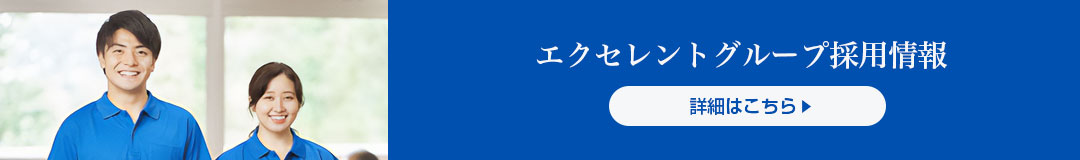 エクセレントグループ採用情報

詳細はこちら ▶